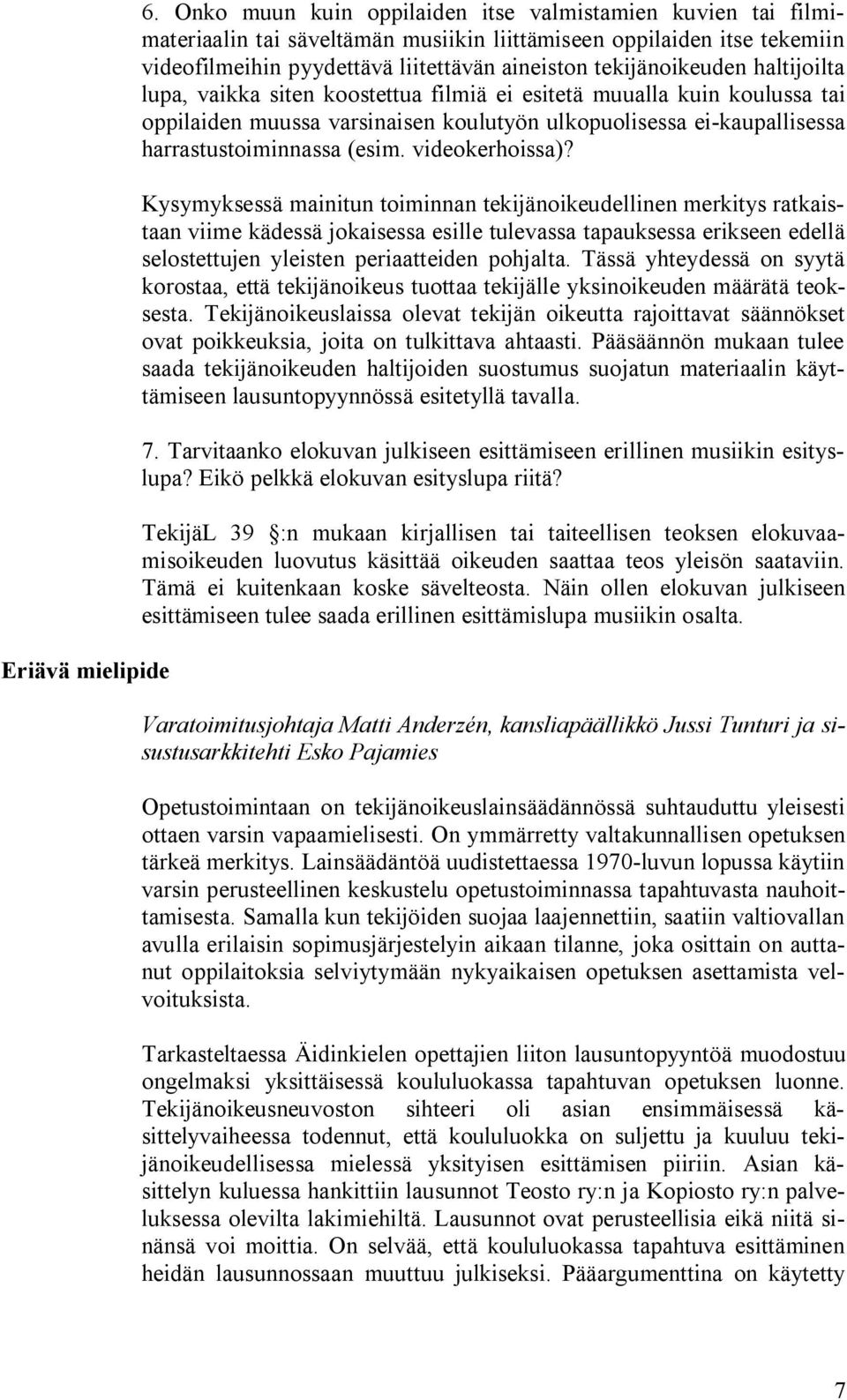 6. Onko muun kuin oppilaiden itse valmistamien kuvien tai filmimateriaalin tai säveltämän musiikin liittämiseen oppilaiden itse tekemiin videofilmeihin pyydettävä liitettävän aineiston tekijänoikeuden haltijoilta lupa, vaikka siten koostettua filmiä ei esitetä muualla kuin koulussa tai oppilaiden muussa varsinaisen koulutyön ulkopuolisessa ei-kaupallisessa harrastustoiminnassa (esim. videokerhoissa)?

Kysymyksessä mainitun toiminnan tekijänoikeudellinen merkitys ratkaistaan viime kädessä jokaisessa esille tulevassa tapauksessa erikseen edellä selostettujen yleisten periaatteiden pohjalta. Tässä yhteydessä on syytä korostaa, että tekijänoikeus tuottaa tekijälle yksinoikeuden määrätä teoksesta. Tekijänoikeuslaissa olevat tekijän oikeutta rajoittavat säännökset ovat poikkeuksia, joita on tulkittava ahtaasti. Pääsäännön mukaan tulee saada tekijänoikeuden haltijoiden suostumus suojatun materiaalin käyttämiseen lausuntopyynnössä esitetyllä tavalla.

7. Tarvitaanko elokuvan julkiseen esittämiseen erillinen musiikin esityslupa? Eikö pelkkä elokuvan esityslupa riitä?

TekijäL 39 :n mukaan kirjallisen tai taiteellisen teoksen elokuvaamisoikeuden luovutus käsittää oikeuden saattaa teos yleisön saataviin. Tämä ei kuitenkaan koske sävelteosta. Näin ollen elokuvan julkiseen esittämiseen tulee saada erillinen esittämislupa musiikin osalta.

Eriävä mielipide

Varatoimitusjohtaja Matti Anderzén, kansliapäällikkö Jussi Tunturi ja sisustusarkkitehti Esko Pajamies

Opetustoimintaan on tekijänoikeuslainsäädännössä suhtauduttu yleisesti ottaen varsin vapaamielisesti. On ymmärretty valtakunnallisen opetuksen tärkeä merkitys. Lainsäädäntöä uudistettaessa 1970-luvun lopussa käytiin varsin perusteellinen keskustelu opetustoiminnassa tapahtuvasta nauhoittamisesta. Samalla kun tekijöiden suojaa laajennettiin, saatiin valtiovallan avulla erilaisin sopimusjärjestelyin aikaan tilanne, joka osittain on auttanut oppilaitoksia selviytymään nykyaikaisen opetuksen asettamista velvoituksista.

Tarkasteltaessa Äidinkielen opettajien liiton lausuntopyyntöä muodostuu ongelmaksi yksittäisessä koululuokassa tapahtuvan opetuksen luonne. Tekijänoikeusneuvoston sihteeri oli asian ensimmäisessä käsittelyvaiheessa todennut, että koululuokka on suljettu ja kuuluu tekijänoikeudellisessa mielessä yksityisen esittämisen piiriin. Asian käsittelyn kuluessa hankittiin lausunnot Teosto ry:n ja Kopiosto ry:n palveluksessa olevilta lakimiehiltä. Lausunnot ovat perusteellisia eikä niitä sinänsä voi moittia. On selvää, että koululuokassa tapahtuva esittäminen heidän lausunnossaan muuttuu julkiseksi. Pääargumenttina on käytetty

7